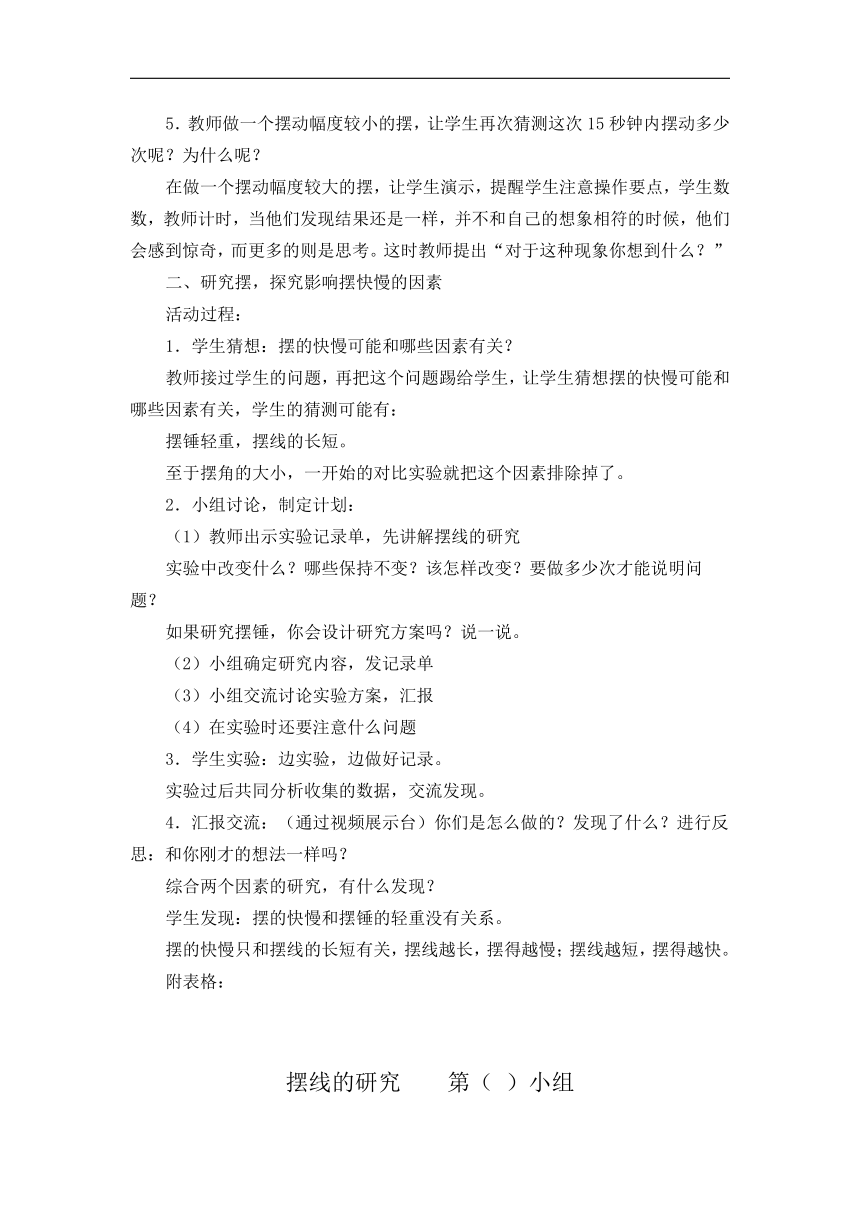 5．教师做一个摆动幅度较小的摆，让学生再次猜测这次 15 秒钟内摆动多少次呢？为什么呢？

在做一个摆动幅度较大的摆，让学生演示，提醒学生注意操作要点，学生数数，教师计时，当他们发现结果还是一样，并不和自己的想象相符的时候，他们会感到惊奇，而更多的则是思考。这时教师提出“对于这种现象你想到什么？”

二、研究摆，探究影响摆快慢的因素

活动过程：

1．学生猜想：摆的快慢可能和哪些因素有关？

教师接过学生的问题，再把这个问题踢给学生，让学生猜想摆的快慢可能和哪些因素有关，学生的猜测可能有：

摆锤轻重，摆线的长短。

至于摆角的大小，一开始的对比实验就把这个因素排除掉了。

2．小组讨论，制定计划：

（1）教师出示实验记录单，先讲解摆线的研究

实验中改变什么？哪些保持不变？该怎样改变？要做多少次才能说明问题？

如果研究摆锤，你会设计研究方案吗？说一说。

（2）小组确定研究内容，发记录单

（3）小组交流讨论实验方案，汇报

（4）在实验时还要注意什么问题

3．学生实验：边实验，边做好记录。

实验过后共同分析收集的数据，交流发现。

4．汇报交流：（通过视频展示台）你们是怎么做的？发现了什么？进行反思：和你刚才的想法一样吗？

综合两个因素的研究，有什么发现？

学生发现：摆的快慢和摆锤的轻重没有关系。

摆的快慢只和摆线的长短有关，摆线越长，摆得越慢；摆线越短，摆得越快。

附表格：

摆线的研究　　第（　）小组